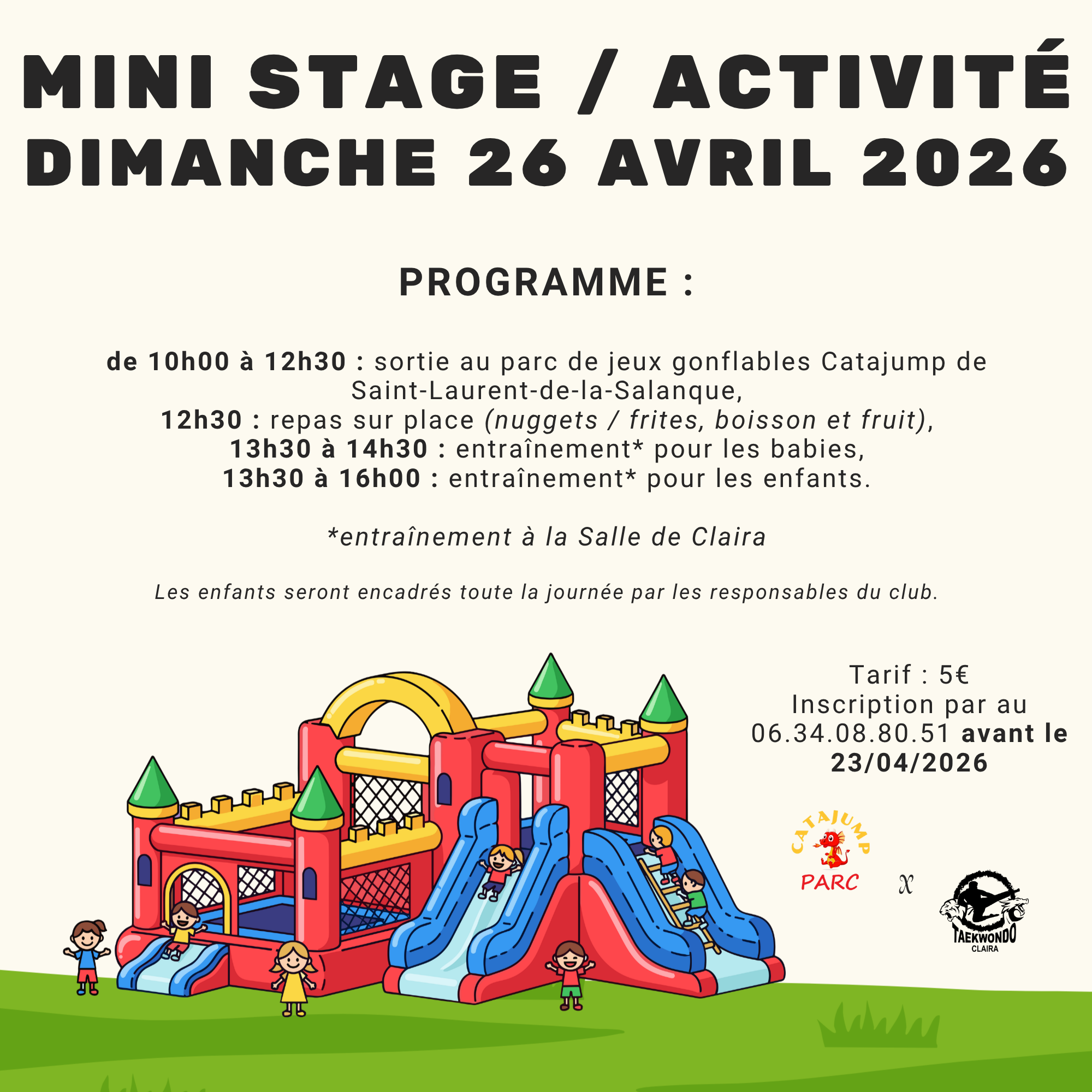 MINI STAGE / ACTIVITÉ
DIMANCHE 26 AVRIL 2026

PROGRAMME :

de 10h00 à 12h30 : sortie au parc de jeux gonflables Catajump de Saint-Laurent-de-la-Salanque,
12h30 : repas sur place (nuggets / frites, boisson et fruit),
13h30 à 14h30 : entraînement* pour les babies,
13h30 à 16h00 : entraînement* pour les enfants.

*entraînement à la Salle de Claira

Les enfants seront encadrés toute la journée par les responsables du club.

Tarif : 5€
Inscription par au 06.34.08.80.51 avant le 23/04/2026

CATAJUMP PARC

x

TAEKWONDO CLAIRA